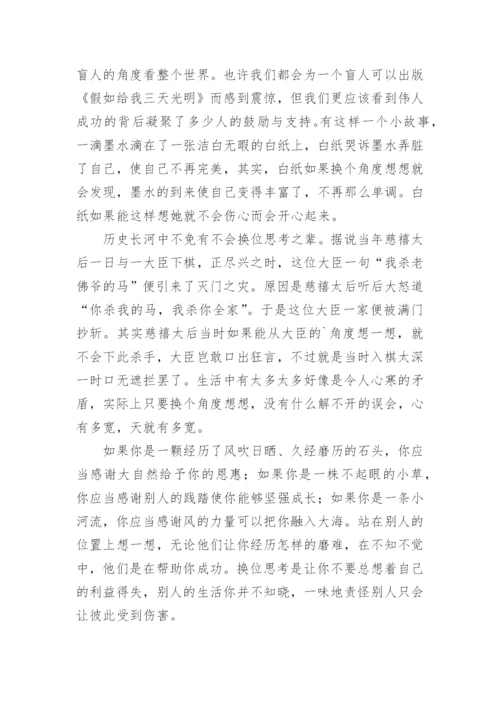 盲人的角度看整个世界。也许我们都会为一个盲人可以出版《假如给我三天光明》而感到震惊，但我们更应该看到伟人成功的背后凝聚了多少人的鼓励与支持。有这样一个小故事，一滴墨水滴在了一张洁白无暇的白纸上，白纸哭诉墨水弄脏了自己，使自己不再完美，其实，白纸如果换个角度想想就会发现，墨水的到来使自己变得丰富了，不再那么单调。白纸如果能这样想她就不会伤心而会开心起来。

历史长河中不免有不会换位思考之辈。据说当年慈禧太后一日与一大臣下棋，正尽兴之时，这位大臣一句“我杀老佛爷的马”便引来了灭门之灾。原因是慈禧太后听后大怒道“你杀我的马，我杀你全家”。于是这位大臣一家便被满门抄斩。其实慈禧太后当时如果能从大臣的`角度想一想，就不会下此杀手，大臣岂敢口出狂言，不过就是当时入棋太深一时口无遮拦罢了。生活中有太多太多好像是令人心寒的矛盾，实际上只要换个角度想想，没有什么解不开的误会，心有多宽，天就有多宽。

如果你是一颗经历了风吹日晒、久经磨历的石头，你应当感谢大自然给予你的恩惠；如果你是一株不起眼的小草，你应当感谢别人的践踏使你能够坚强成长；如果你是一条小河流，你应当感谢风的力量可以把你融入大海。站在别人的位置上想一想，无论他们让你经历怎样的磨难，在不知不觉中，他们是在帮助你成功。换位思考是让你不要总想着自己的利益得失，别人的生活你并不知晓，一味地责怪别人只会让彼此受到伤害。